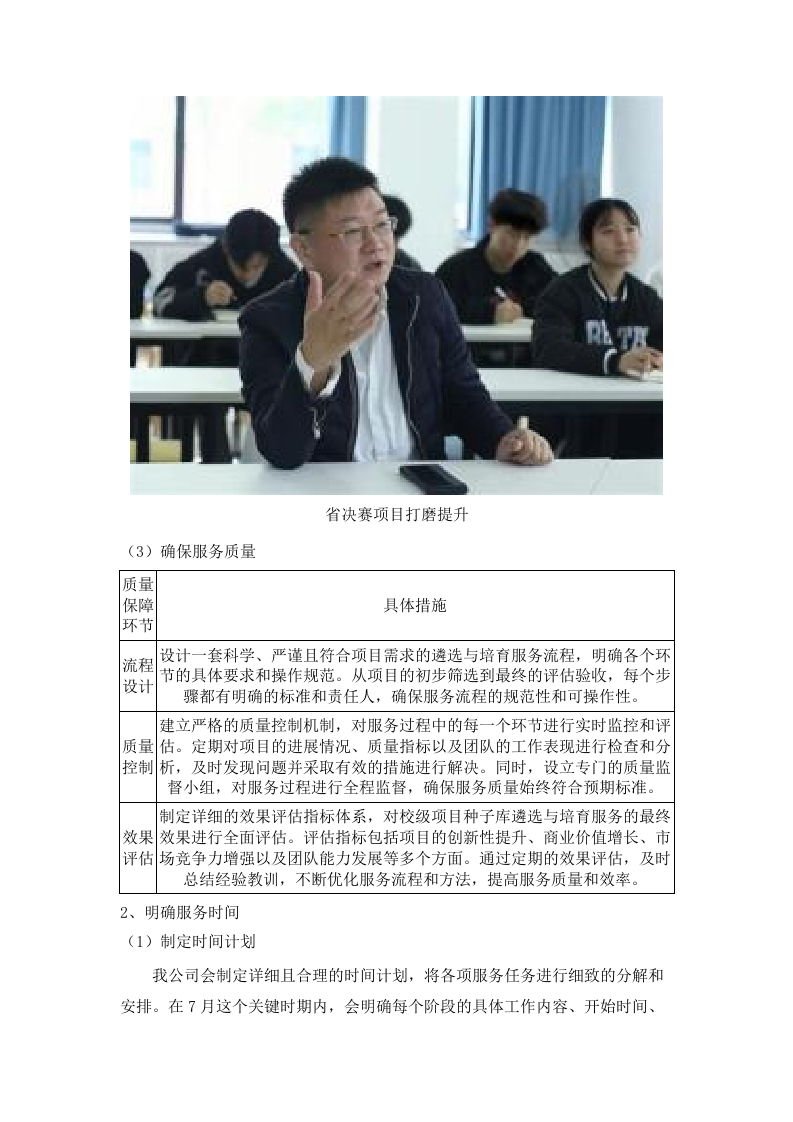 省决赛项目打磨提升

（3）确保服务质量

| 质量保障环节 | 具体措施 |
|---|---|
| 流程设计 | 设计一套科学、严谨且符合项目需求的遴选与培育服务流程，明确各个环节的具体要求和操作规范。从项目的初步筛选到最终的评估验收，每个步骤都有明确的标准和责任人，确保服务流程的规范性和可操作性。 |
| 质量控制 | 建立严格的质量控制机制，对服务过程中的每一个环节进行实时监控和评估。定期对项目的进展情况、质量指标以及团队的工作表现进行检查和分析，及时发现问题并采取有效的措施进行解决。同时，设立专门的质量监督小组，对服务过程进行全程监督，确保服务质量始终符合预期标准。 |
| 效果评估 | 制定详细的效果评估指标体系，对校级项目种子库遴选与培育服务的最终效果进行全面评估。评估指标包括项目的创新性提升、商业价值增长、市场竞争力增强以及团队能力发展等多个方面。通过定期的效果评估，及时总结经验教训，不断优化服务流程和方法，提高服务质量和效率。 |

2、明确服务时间

（1）制定时间计划

我公司会制定详细且合理的时间计划，将各项服务任务进行细致的分解和安排。在 7 月这个关键时期内，会明确每个阶段的具体工作内容、开始时间、